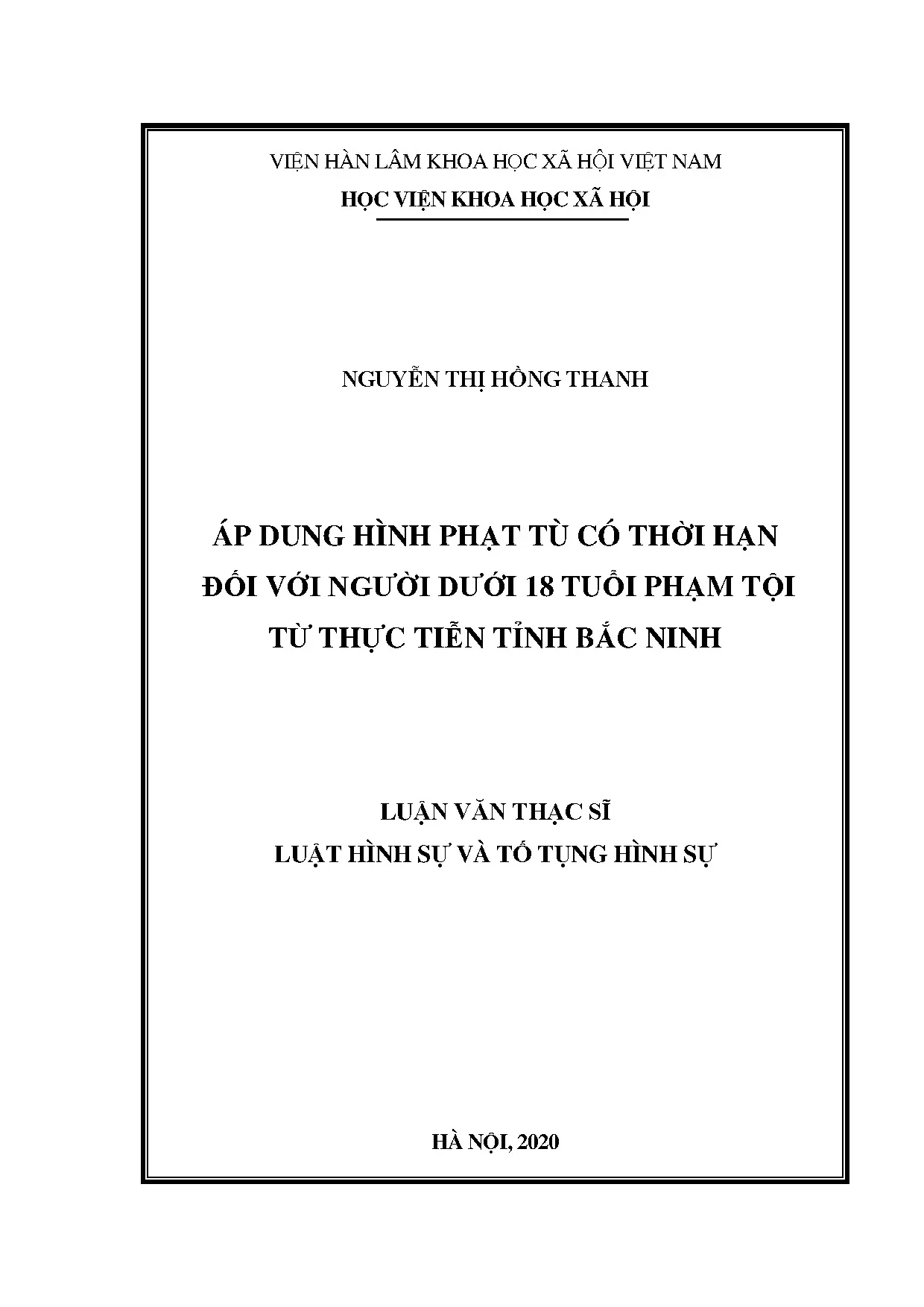 VIỆN HÀN LÂM KHOA HỌC XÃ HỘI VIỆT NAM
HỌC VIỆN KHOA HỌC XÃ HỘI

NGUYỄN THỊ HỒNG THANH

ÁP DUNG HÌNH PHẠT TÙ CÓ THỜI HẠN ĐỐI VỚI NGƯỜI DƯỚI 18 TUỔI PHẠM TỘI TỪ THỰC TIỄN TỈNH BẮC NINH

LUẬN VĂN THẠC SĨ
LUẬT HÌNH SỰ VÀ TỐ TỤNG HÌNH SỰ

HÀ NỘI, 2020